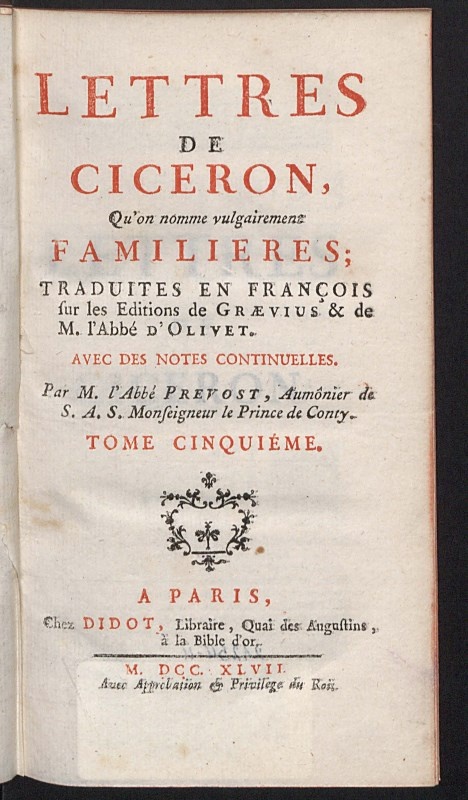 LETTRES
DE
CICERON,
Qu'on nomme vulgairement
FAMILIERES;
TRADUITES EN FRANÇOIS sur les Editions de GRÆVIUS & de M. l'Abbé D'OLIVET.
AVEC DES NOTES CONTINUELLES.
Par M. l'Abbé PREVOST, Aumônier de S. A. S. Monseigneur le Prince de Conty.
TOME CINQUIÉME.

A PARIS,
Chez DIDOT, Libraire, Quai des Augustins, à la Bible d'or.
M. DCC. XLVII.
Avec Approbation & Privilege du Roi.